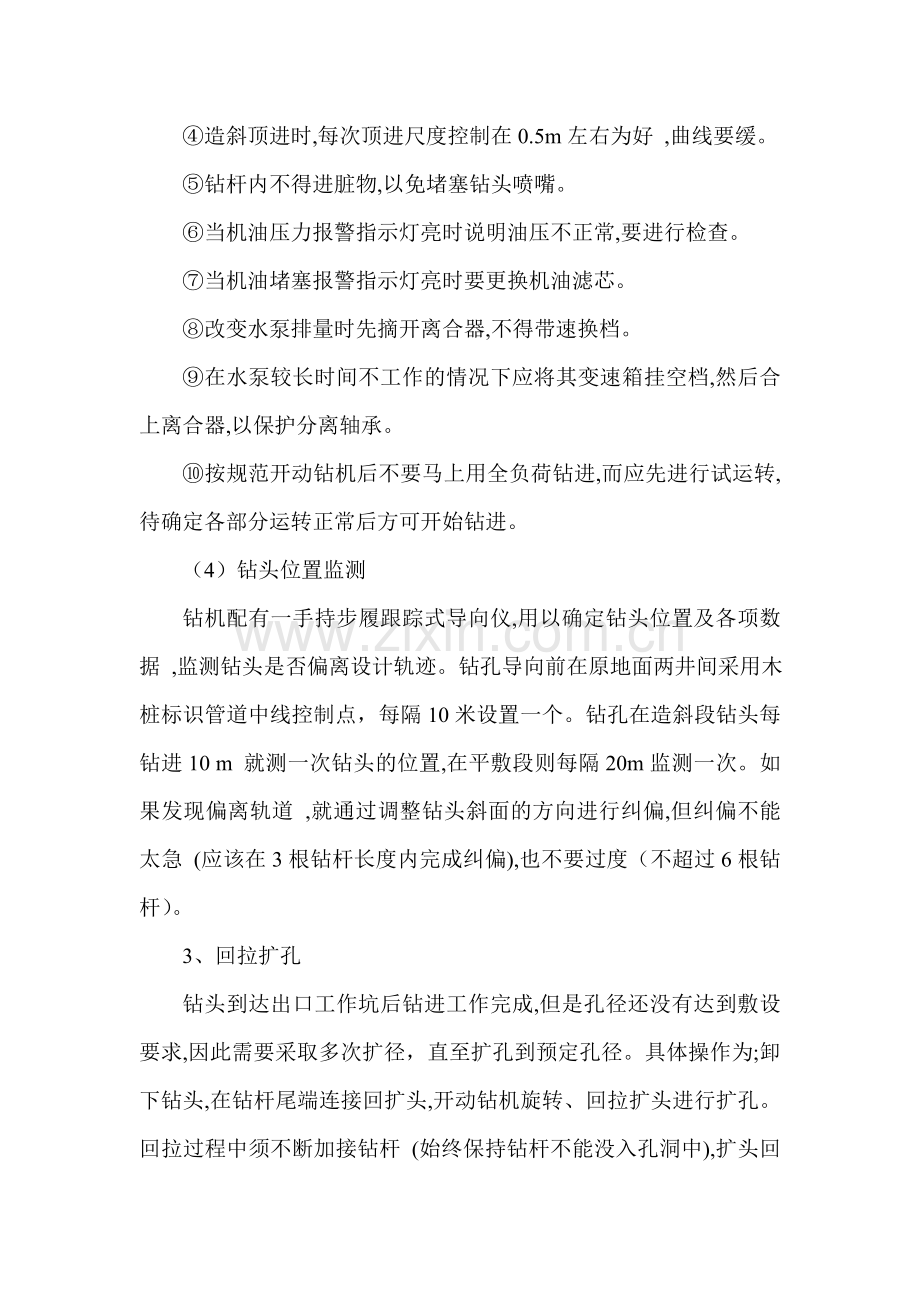 ④造斜顶进时,每次顶进尺度控制在0.5m左右为好 ,曲线要缓。

⑤钻杆内不得进脏物,以免堵塞钻头喷嘴。

⑥当机油压力报警指示灯亮时说明油压不正常,要进行检查。

⑦当机油堵塞报警指示灯亮时要更换机油滤芯。

⑧改变水泵排量时先摘开离合器,不得带速换档。

⑨在水泵较长时间不工作的情况下应将其变速箱挂空档,然后合上离合器,以保护分离轴承。

⑩按规范开动钻机后不要马上用全负荷钻进,而应先进行试运转,待确定各部分运转正常后方可开始钻进。

（4）钻头位置监测

钻机配有一手持步履跟踪式导向仪,用以确定钻头位置及各项数据 ,监测钻头是否偏离设计轨迹。钻孔导向前在原地面两井间采用木桩标识管道中线控制点，每隔10米设置一个。钻孔在造斜段钻头每钻进10 m 就测一次钻头的位置,在平敷段则每隔20m监测一次。如果发现偏离轨道 ,就通过调整钻头斜面的方向进行纠偏,但纠偏不能太急 (应该在3根钻杆长度内完成纠偏),也不要过度（不超过6根钻杆）。

3、回拉扩孔

钻头到达出口工作坑后钻进工作完成,但是孔径还没有达到敷设要求,因此需要采取多次扩径，直至扩孔到预定孔径。具体操作为;卸下钻头,在钻杆尾端连接回扩头,开动钻机旋转、回拉扩头进行扩孔。回拉过程中须不断加接钻杆 (始终保持钻杆不能没入孔洞中),扩头回

www.zixin.com.cn